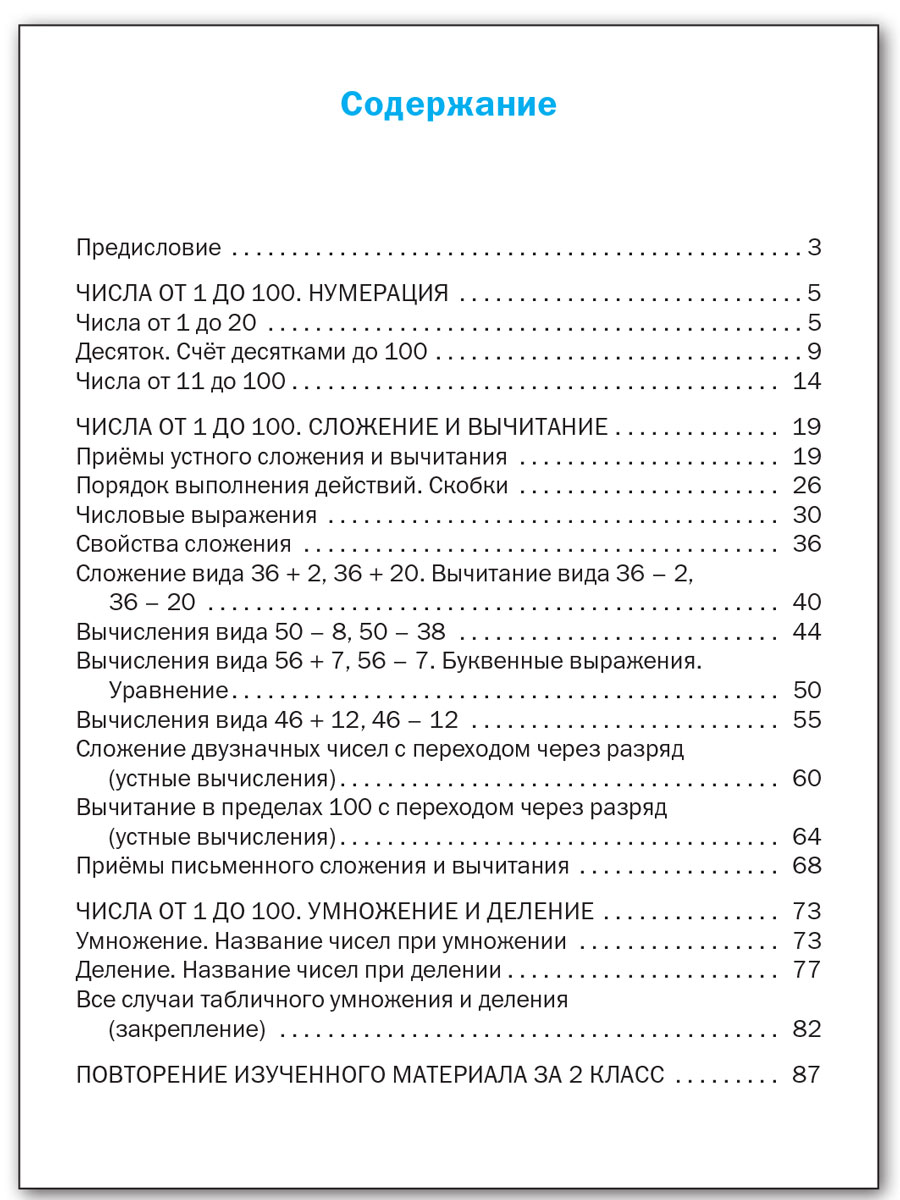 Содержание

Предисловие 3

ЧИСЛА ОТ 1 ДО 100. НУМЕРАЦИЯ 5
Числа от 1 до 20 5
Десяток. Счёт десятками до 100 9
Числа от 11 до 100 14

ЧИСЛА ОТ 1 ДО 100. СЛОЖЕНИЕ И ВЫЧИТАНИЕ 19
Приёмы устного сложения и вычитания 19
Порядок выполнения действий. Скобки 26
Числовые выражения 30
Свойства сложения 36
Сложение вида 36 + 2, 36 + 20. Вычитание вида 36 – 2, 36 – 20 40
Вычисления вида 50 – 8, 50 – 38 44
Вычисления вида 56 + 7, 56 – 7. Буквенные выражения. Уравнение 50
Вычисления вида 46 + 12, 46 – 12 55
Сложение двузначных чисел с переходом через разряд (устные вычисления) 60
Вычитание в пределах 100 с переходом через разряд (устные вычисления) 64
Приёмы письменного сложения и вычитания 68

ЧИСЛА ОТ 1 ДО 100. УМНОЖЕНИЕ И ДЕЛЕНИЕ 73
Умножение. Название чисел при умножении 73
Деление. Название чисел при делении 77
Все случаи табличного умножения и деления (закрепление) 82

ПОВТОРЕНИЕ ИЗУЧЕННОГО МАТЕРИАЛА ЗА 2 КЛАСС 87